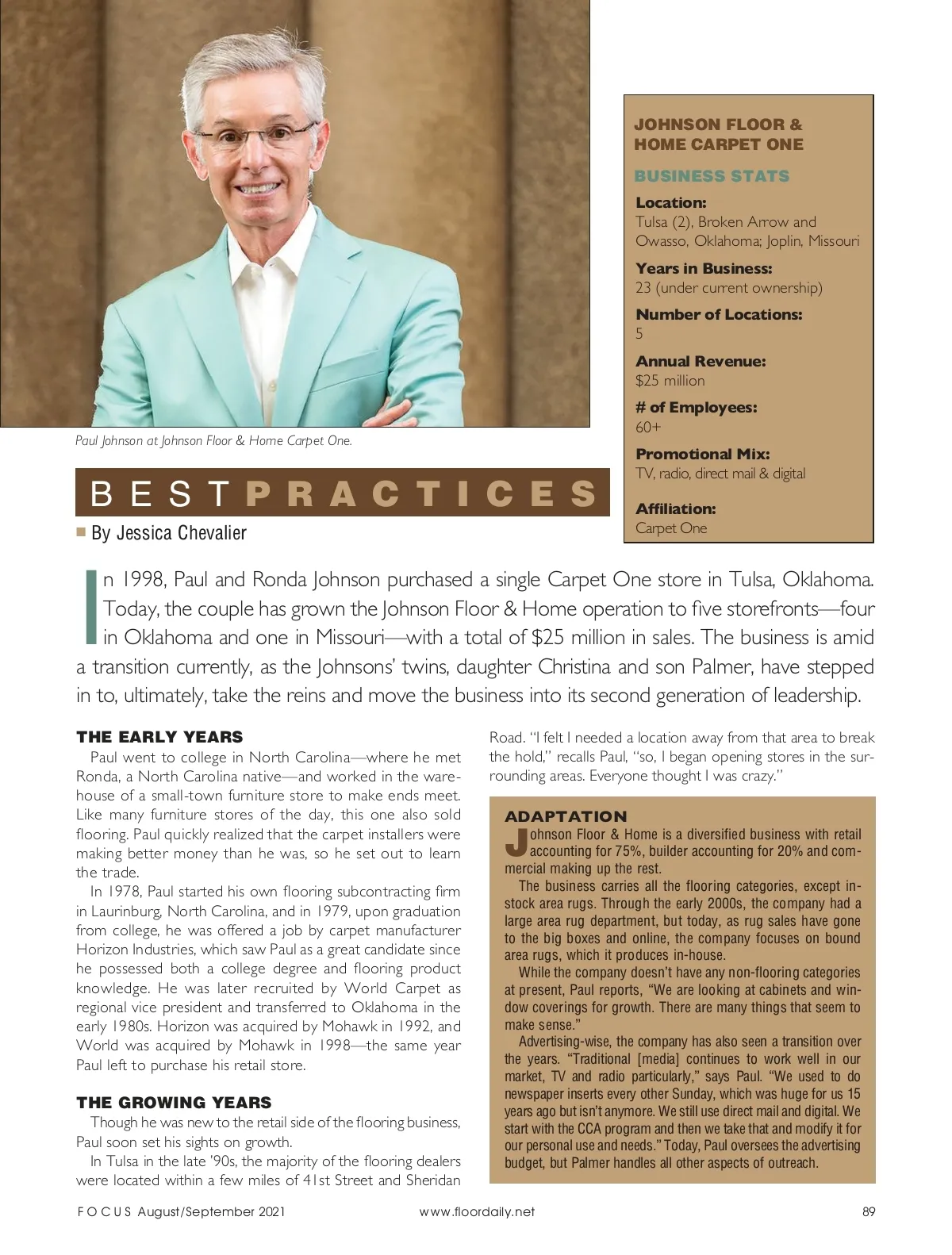 Paul Johnson at Johnson Floor & Home Carpet One.

JOHNSON FLOOR & HOME CARPET ONE

BUSINESS STATS

Location:
Tulsa (2), Broken Arrow and Owasso, Oklahoma; Joplin, Missouri

Years in Business:
23 (under current ownership)

Number of Locations:
5

Annual Revenue:
$25 million

# of Employees:
60+

Promotional Mix:
TV, radio, direct mail & digital

Affiliation:
Carpet One

BEST PRACTICES

By Jessica Chevalier

In 1998, Paul and Ronda Johnson purchased a single Carpet One store in Tulsa, Oklahoma. Today, the couple has grown the Johnson Floor & Home operation to five storefronts—four in Oklahoma and one in Missouri—with a total of $25 million in sales. The business is amid a transition currently, as the Johnsons' twins, daughter Christina and son Palmer, have stepped in to, ultimately, take the reins and move the business into its second generation of leadership.

THE EARLY YEARS

Paul went to college in North Carolina—where he met Ronda, a North Carolina native—and worked in the warehouse of a small-town furniture store to make ends meet. Like many furniture stores of the day, this one also sold flooring. Paul quickly realized that the carpet installers were making better money than he was, so he set out to learn the trade.

In 1978, Paul started his own flooring subcontracting firm in Laurinburg, North Carolina, and in 1979, upon graduation from college, he was offered a job by carpet manufacturer Horizon Industries, which saw Paul as a great candidate since he possessed both a college degree and flooring product knowledge. He was later recruited by World Carpet as regional vice president and transferred to Oklahoma in the early 1980s. Horizon was acquired by Mohawk in 1992, and World was acquired by Mohawk in 1998—the same year Paul left to purchase his retail store.

THE GROWING YEARS

Though he was new to the retail side of the flooring business, Paul soon set his sights on growth.

In Tulsa in the late '90s, the majority of the flooring dealers were located within a few miles of 41st Street and Sheridan Road. "I felt I needed a location away from that area to break the hold," recalls Paul, "so, I began opening stores in the surrounding areas. Everyone thought I was crazy."

ADAPTATION

Johnson Floor & Home is a diversified business with retail accounting for 75%, builder accounting for 20% and commercial making up the rest.

The business carries all the flooring categories, except in-stock area rugs. Through the early 2000s, the company had a large area rug department, but today, as rug sales have gone to the big boxes and online, the company focuses on bound area rugs, which it produces in-house.

While the company doesn't have any non-flooring categories at present, Paul reports, "We are looking at cabinets and window coverings for growth. There are many things that seem to make sense."

Advertising-wise, the company has also seen a transition over the years. "Traditional [media] continues to work well in our market, TV and radio particularly," says Paul. "We used to do newspaper inserts every other Sunday, which was huge for us 15 years ago but isn't anymore. We still use direct mail and digital. We start with the CCA program and then we take that and modify it for our personal use and needs." Today, Paul oversees the advertising budget, but Palmer handles all other aspects of outreach.

FOCUS August/September 2021 www.floordaily.net 89